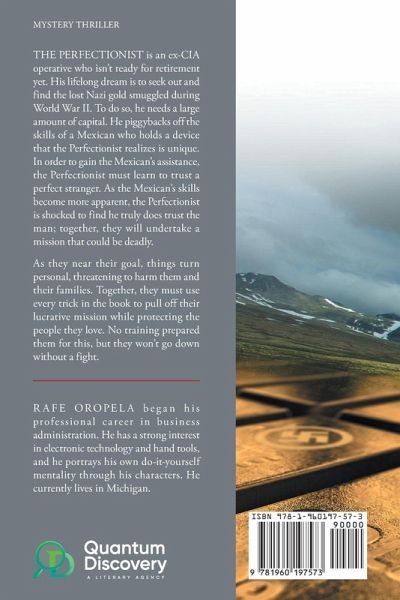 MYSTERY THRILLER

THE PERFECTIONIST is an ex-CIA operative who isn't ready for retirement yet. His lifelong dream is to seek out and find the lost Nazi gold smuggled during World War II. To do so, he needs a large amount of capital. He piggybacks off the skills of a Mexican who holds a device that the Perfectionist realizes is unique. In order to gain the Mexican's assistance, the Perfectionist must learn to trust a perfect stranger. As the Mexican's skills become more apparent, the Perfectionist is shocked to find he truly does trust the man; together, they will undertake a mission that could be deadly.

As they near their goal, things turn personal, threatening to harm them and their families. Together, they must use every trick in the book to pull off their lucrative mission while protecting the people they love. No training prepared them for this, but they won't go down without a fight.

RAFE OROPELA began his professional career in business administration. He has a strong interest in electronic technology and hand tools, and he portrays his own do-it-yourself mentality through his characters. He currently lives in Michigan.

Quantum Discovery
A LITERARY AGENCY

ISBN 978-1-960197-57-3
90000
9 781960 197573